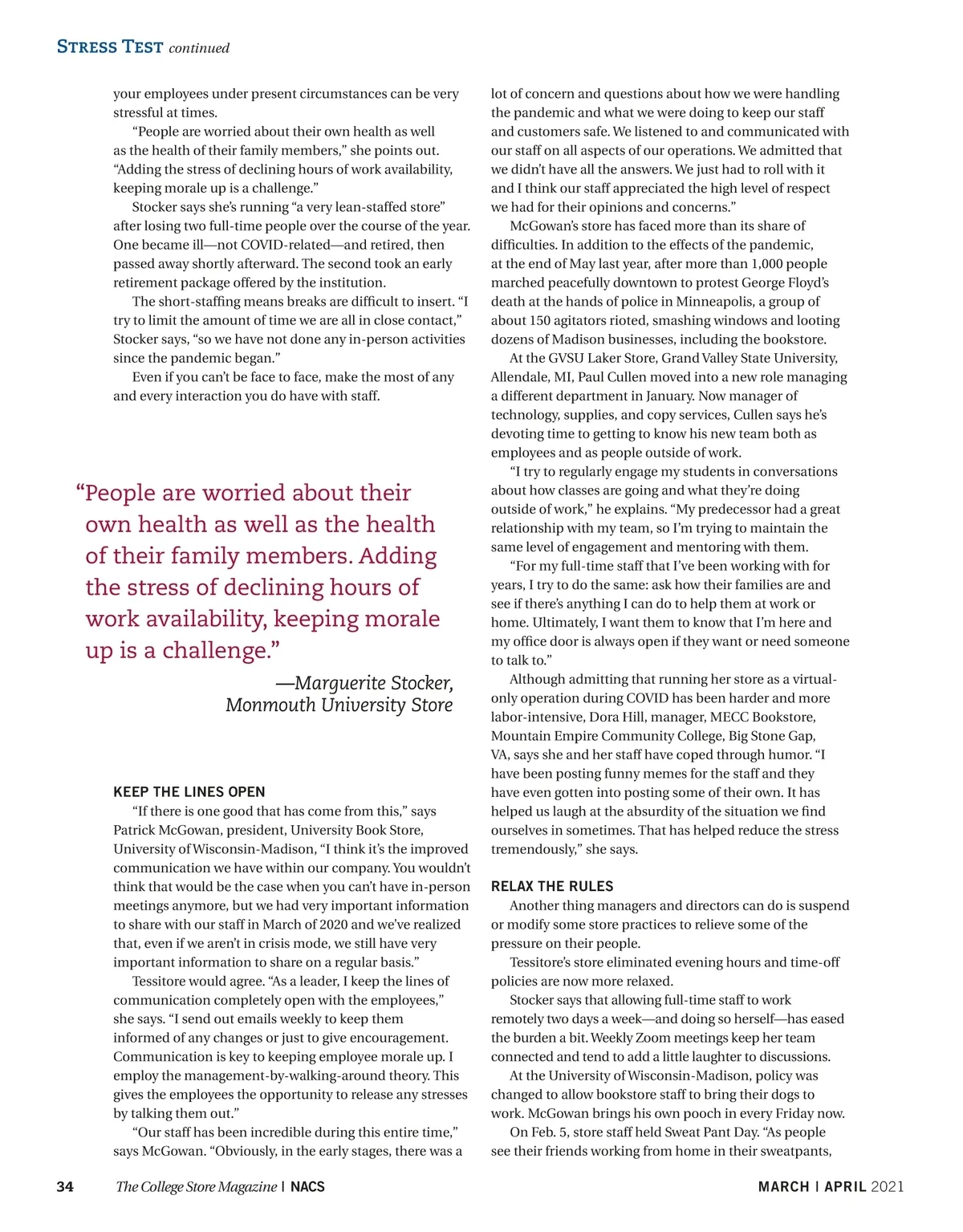 STRESS TEST continued

your employees under present circumstances can be very stressful at times.

"People are worried about their own health as well as the health of their family members," she points out. "Adding the stress of declining hours of work availability, keeping morale up is a challenge."

Stocker says she's running "a very lean-staffed store" after losing two full-time people over the course of the year. One became ill—not COVID-related—and retired, then passed away shortly afterward. The second took an early retirement package offered by the institution.

The short-staffing means breaks are difficult to insert. "I try to limit the amount of time we are all in close contact," Stocker says, "so we have not done any in-person activities since the pandemic began."

Even if you can't be face to face, make the most of any and every interaction you do have with staff.

"People are worried about their own health as well as the health of their family members. Adding the stress of declining hours of work availability, keeping morale up is a challenge."

—Marguerite Stocker, Monmouth University Store

KEEP THE LINES OPEN

"If there is one good that has come from this," says Patrick McGowan, president, University Book Store, University of Wisconsin-Madison, "I think it's the improved communication we have within our company. You wouldn't think that would be the case when you can't have in-person meetings anymore, but we had very important information to share with our staff in March of 2020 and we've realized that, even if we aren't in crisis mode, we still have very important information to share on a regular basis."

Tessitore would agree. "As a leader, I keep the lines of communication completely open with the employees," she says. "I send out emails weekly to keep them informed of any changes or just to give encouragement. Communication is key to keeping employee morale up. I employ the management-by-walking-around theory. This gives the employees the opportunity to release any stresses by talking them out."

"Our staff has been incredible during this entire time," says McGowan. "Obviously, in the early stages, there was a lot of concern and questions about how we were handling the pandemic and what we were doing to keep our staff and customers safe. We listened to and communicated with our staff on all aspects of our operations. We admitted that we didn't have all the answers. We just had to roll with it and I think our staff appreciated the high level of respect we had for their opinions and concerns."

McGowan's store has faced more than its share of difficulties. In addition to the effects of the pandemic, at the end of May last year, after more than 1,000 people marched peacefully downtown to protest George Floyd's death at the hands of police in Minneapolis, a group of about 150 agitators rioted, smashing windows and looting dozens of Madison businesses, including the bookstore.

At the GVSU Laker Store, Grand Valley State University, Allendale, MI, Paul Cullen moved into a new role managing a different department in January. Now manager of technology, supplies, and copy services, Cullen says he's devoting time to getting to know his new team both as employees and as people outside of work.

"I try to regularly engage my students in conversations about how classes are going and what they're doing outside of work," he explains. "My predecessor had a great relationship with my team, so I'm trying to maintain the same level of engagement and mentoring with them.

"For my full-time staff that I've been working with for years, I try to do the same: ask how their families are and see if there's anything I can do to help them at work or home. Ultimately, I want them to know that I'm here and my office door is always open if they want or need someone to talk to."

Although admitting that running her store as a virtual-only operation during COVID has been harder and more labor-intensive, Dora Hill, manager, MECC Bookstore, Mountain Empire Community College, Big Stone Gap, VA, says she and her staff have coped through humor. "I have been posting funny memes for the staff and they have even gotten into posting some of their own. It has helped us laugh at the absurdity of the situation we find ourselves in sometimes. That has helped reduce the stress tremendously," she says.

RELAX THE RULES

Another thing managers and directors can do is suspend or modify some store practices to relieve some of the pressure on their people.

Tessitore's store eliminated evening hours and time-off policies are now more relaxed.

Stocker says that allowing full-time staff to work remotely two days a week—and doing so herself—has eased the burden a bit. Weekly Zoom meetings keep her team connected and tend to add a little laughter to discussions.

At the University of Wisconsin-Madison, policy was changed to allow bookstore staff to bring their dogs to work. McGowan brings his own pooch in every Friday now.

On Feb. 5, store staff held Sweat Pant Day. "As people see their friends working from home in their sweatpants,

34 The College Store Magazine | NACS MARCH | APRIL 2021